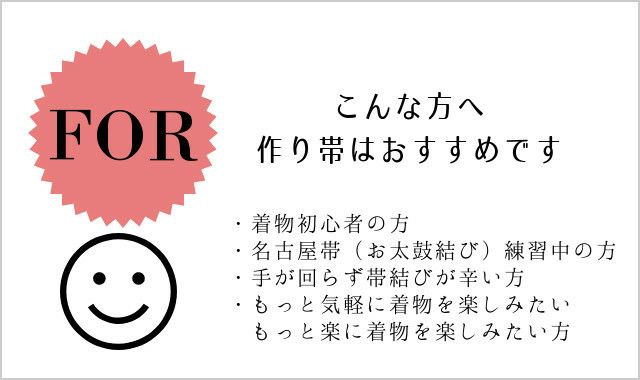 FOR

こんな方へ
作り帯はおすすめです

・着物初心者の方
・名古屋帯（お太鼓結び）練習中の方
・手が回らず帯結びが辛い方
・もっと気軽に着物を楽しみたい
もっと楽に着物を楽しみたい方